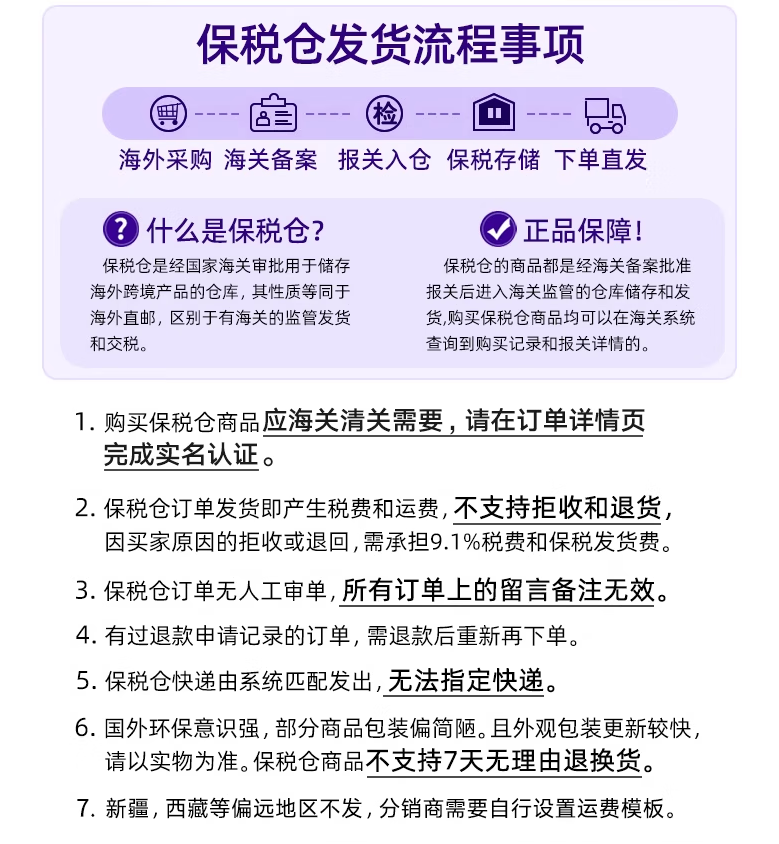 保税仓发货流程事项

检

海外采购 海关备案 报关入仓 保税存储 下单直发

什么是保税仓?

保税仓是经国家海关审批用于储存海外跨境产品的仓库，其性质等同于海外直邮，区别于有海关的监管发货和交税。

正品保障!

保税仓的商品都是经海关备案批准报关后进入海关监管的仓库储存和发货,购买保税仓商品均可以在海关系统查询到购买记录和报关详情的。

1. 购买保税仓商品应海关清关需要，请在订单详情页完成实名认证。

2. 保税仓订单发货即产生税费和运费，不支持拒收和退货，因买家原因的拒收或退回，需承担9.1%税费和保税发货费。

3. 保税仓订单无人工审单，所有订单上的留言备注无效。

4. 有过退款申请记录的订单，需退款后重新再下单。

5. 保税仓快递由系统匹配发出，无法指定快递。

6. 国外环保意识强，部分商品包装偏简陋。且外观包装更新较快，请以实物为准。保税仓商品不支持7天无理由退换货。

7. 新疆，西藏等偏远地区不发，分销商需要自行设置运费模板。